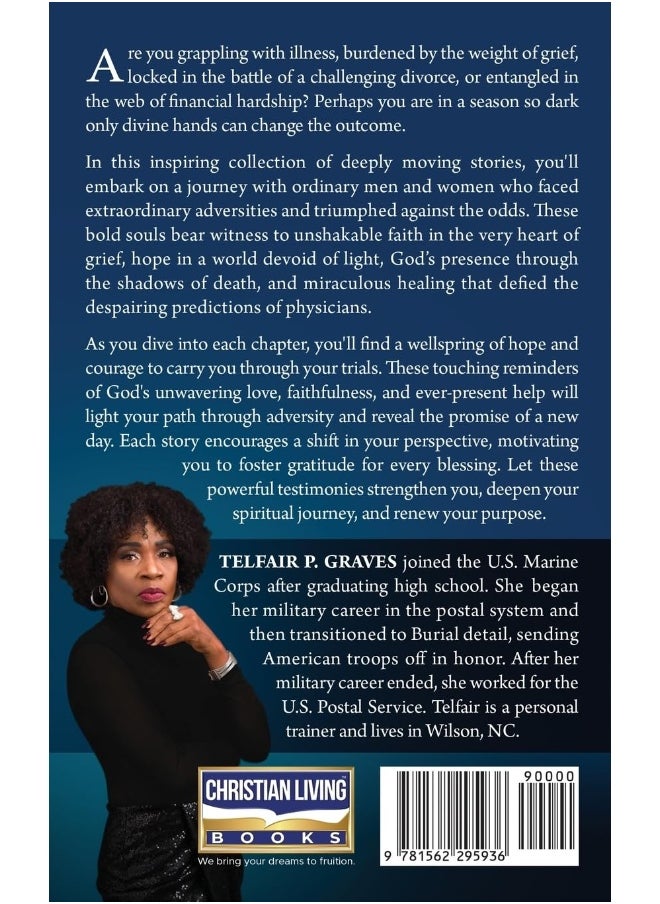 Are you grappling with illness, burdened by the weight of grief, locked in the battle of a challenging divorce, or entangled in the web of financial hardship? Perhaps you are in a season so dark only divine hands can change the outcome.

In this inspiring collection of deeply moving stories, you'll embark on a journey with ordinary men and women who faced extraordinary adversities and triumphed against the odds. These bold souls bear witness to unshakable faith in the very heart of grief, hope in a world devoid of light, God's presence through the shadows of death, and miraculous healing that defied the despairing predictions of physicians.

As you dive into each chapter, you'll find a wellspring of hope and courage to carry you through your trials. These touching reminders of God's unwavering love, faithfulness, and ever-present help will light your path through adversity and reveal the promise of a new day. Each story encourages a shift in your perspective, motivating you to foster gratitude for every blessing. Let these powerful testimonies strengthen you, deepen your spiritual journey, and renew your purpose.

TELFAIR P. GRAVES joined the U.S. Marine Corps after graduating high school. She began her military career in the postal system and then transitioned to Burial detail, sending American troops off in honor. After her military career ended, she worked for the U.S. Postal Service. Telfair is a personal trainer and lives in Wilson, NC.

CHRISTIAN LIVING BOOKS
We bring your dreams to fruition.

90000
9 781562 295936